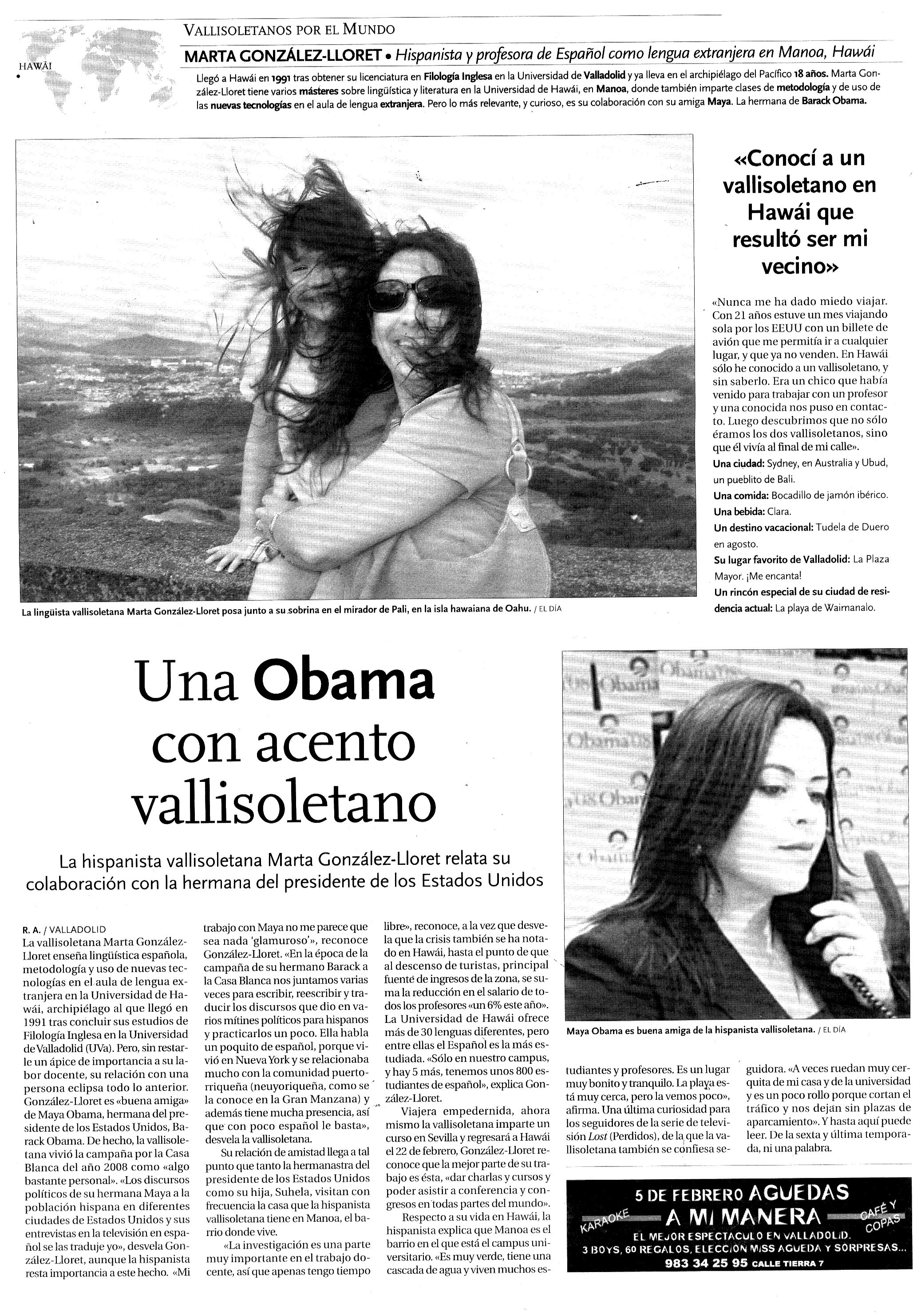 HAWÁI

VALLISOLETANOS POR EL MUNDO

MARTA GONZÁLEZ-LLORET • Hispanista y profesora de Español como lengua extranjera en Manoa, Hawái

Llegó a Hawái en 1991 tras obtener su licenciatura en Filología Inglesa en la Universidad de Valladolid y ya lleva en el archipiélago del Pacífico 18 años. Marta González-Lloret tiene varios másteres sobre lingüística y literatura en la Universidad de Hawái, en Manoa, donde también imparte clases de metodología y de uso de las nuevas tecnologías en el aula de lengua extranjera. Pero lo más relevante, y curioso, es su colaboración con su amiga Maya. La hermana de Barack Obama.

La lingüista vallisoletana Marta González-Lloret posa junto a su sobrina en el mirador de Pali, en la isla hawaiana de Oahu. / EL DÍA

«Conocí a un vallisoletano en Hawái que resultó ser mi vecino»

«Nunca me ha dado miedo viajar. Con 21 años estuve un mes viajando sola por los EEUU con un billete de avión que me permitía ir a cualquier lugar, y que ya no venden. En Hawái sólo he conocido a un vallisoletano, y sin saberlo. Era un chico que había venido para trabajar con un profesor y una conocida nos puso en contacto. Luego descubrimos que no sólo éramos los dos vallisoletanos, sino que él vivía al final de mi calle».

Una ciudad: Sydney, en Australia y Ubud, un pueblito de Bali.

Una comida: Bocadillo de jamón ibérico.

Una bebida: Clara.

Un destino vacacional: Tudela de Duero en agosto.

Su lugar favorito de Valladolid: La Plaza Mayor. ¡Me encanta!

Un rincón especial de su ciudad de residencia actual: La playa de Waimanalo.

Una Obama con acento vallisoletano

La hispanista vallisoletana Marta González-Lloret relata su colaboración con la hermana del presidente de los Estados Unidos

R. A. / VALLADOLID
La vallisoletana Marta González-Lloret enseña lingüística española, metodología y uso de nuevas tecnologías en el aula de lengua extranjera en la Universidad de Hawái, archipiélago al que llegó en 1991 tras concluir sus estudios de Filología Inglesa en la Universidad de Valladolid (UVa). Pero, sin restarle un ápice de importancia a su labor docente, su relación con una persona eclipsa todo lo anterior. González-Lloret es «buena amiga» de Maya Obama, hermana del presidente de los Estados Unidos, Barack Obama. De hecho, la vallisoletana vivió la campaña por la Casa Blanca del año 2008 como «algo bastante personal». «Los discursos políticos de su hermana Maya a la población hispana en diferentes ciudades de Estados Unidos y sus entrevistas en la televisión en español se las traduje yo», desvela González-Lloret, aunque la hispanista resta importancia a este hecho. «Mi trabajo con Maya no me parece que sea nada 'glamuroso'», reconoce González-Lloret. «En la época de la campaña de su hermano Barack a la Casa Blanca nos juntamos varias veces para escribir, reescribir y traducir los discursos que dio en varios mítines políticos para hispanos y practicarlos un poco. Ella habla un poquito de español, porque vivió en Nueva York y se relacionaba mucho con la comunidad puertorriqueña (neuyoriqueña, como se la conoce en la Gran Manzana) y además tiene mucha presencia, así que con poco español le basta», desvela la vallisoletana.

Su relación de amistad llega a tal punto que tanto la hermanastra del presidente de los Estados Unidos como su hija, Suhela, visitan con frecuencia la casa que la hispanista vallisoletana tiene en Manoa, el barrio donde vive.

«La investigación es una parte muy importante en el trabajo docente, así que apenas tengo tiempo libre», reconoce, a la vez que desvela que la crisis también se ha notado en Hawái, hasta el punto de que al descenso de turistas, principal fuente de ingresos de la zona, se suma la reducción en el salario de todos los profesores «un 6% este año». La Universidad de Hawái ofrece más de 30 lenguas diferentes, pero entre ellas el Español es la más estudiada. «Sólo en nuestro campus, y hay 5 más, tenemos unos 800 estudiantes de español», explica González-Lloret.

Viajera empedernida, ahora mismo la vallisoletana imparte un curso en Sevilla y regresará a Hawái el 22 de febrero, González-Lloret reconoce que la mejor parte de su trabajo es ésta, «dar charlas y cursos y poder asistir a conferencia y congresos en todas partes del mundo».

Respecto a su vida en Hawái, la hispanista explica que Manoa es el barrio en el que está el campus universitario. «Es muy verde, tiene una cascada de agua y viven muchos estudiantes y profesores. Es un lugar muy bonito y tranquilo. La playa está muy cerca, pero la vemos poco», afirma. Una última curiosidad para los seguidores de la serie de televisión Lost (Perdidos), de la que la vallisoletana también se confiesa seguidora. «A veces ruedan muy cerquita de mi casa y de la universidad y es un poco rollo porque cortan el tráfico y nos dejan sin plazas de aparcamiento». Y hasta aquí puede leer. De la sexta y última temporada, ni una palabra.

Maya Obama es buena amiga de la hispanista vallisoletana. / EL DÍA

5 DE FEBRERO AGUEDAS
KARAOKE A MI MANERA CAFÉ Y COPAS
EL MEJOR ESPECTACULO EN VALLADOLID.
3 BOYS, 60 REGALOS, ELECCIÓN MISS AGUEDA Y SORPRESAS...
983 34 25 95 CALLE TIERRA 7